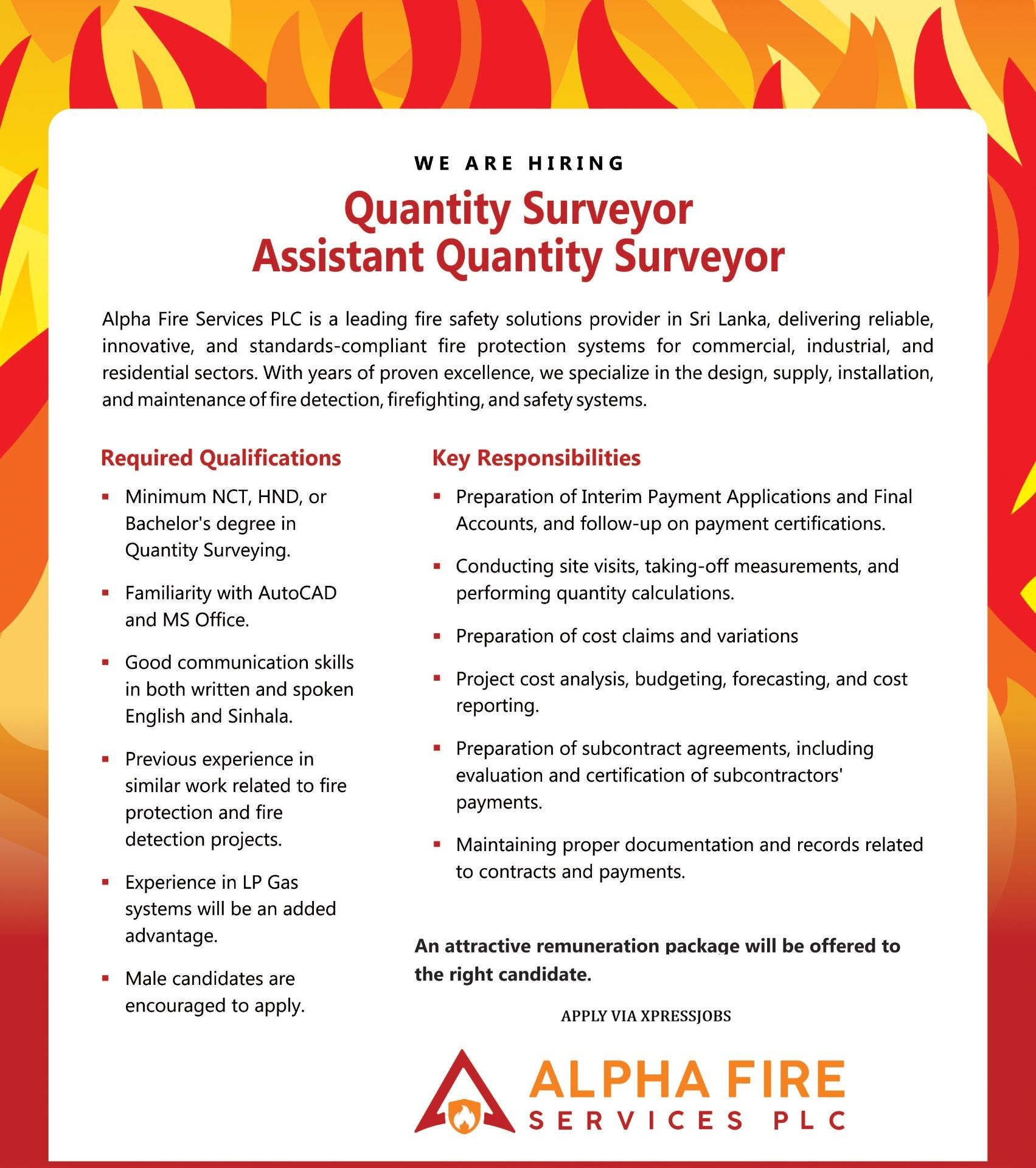 WE ARE HIRING

Quantity Surveyor
Assistant Quantity Surveyor

Alpha Fire Services PLC is a leading fire safety solutions provider in Sri Lanka, delivering reliable, innovative, and standards-compliant fire protection systems for commercial, industrial, and residential sectors. With years of proven excellence, we specialize in the design, supply, installation, and maintenance of fire detection, firefighting, and safety systems.

Required Qualifications

• Minimum NCT, HND, or Bachelor's degree in Quantity Surveying.

• Familiarity with AutoCAD and MS Office.

• Good communication skills in both written and spoken English and Sinhala.

• Previous experience in similar work related to fire protection and fire detection projects.

• Experience in LP Gas systems will be an added advantage.

• Male candidates are encouraged to apply.

Key Responsibilities

• Preparation of Interim Payment Applications and Final Accounts, and follow-up on payment certifications.

• Conducting site visits, taking-off measurements, and performing quantity calculations.

• Preparation of cost claims and variations

• Project cost analysis, budgeting, forecasting, and cost reporting.

• Preparation of subcontract agreements, including evaluation and certification of subcontractors' payments.

• Maintaining proper documentation and records related to contracts and payments.

An attractive remuneration package will be offered to the right candidate.

APPLY VIA XPRESSJOBS

ALPHA FIRE
SERVICES PLC